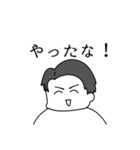 やったな！